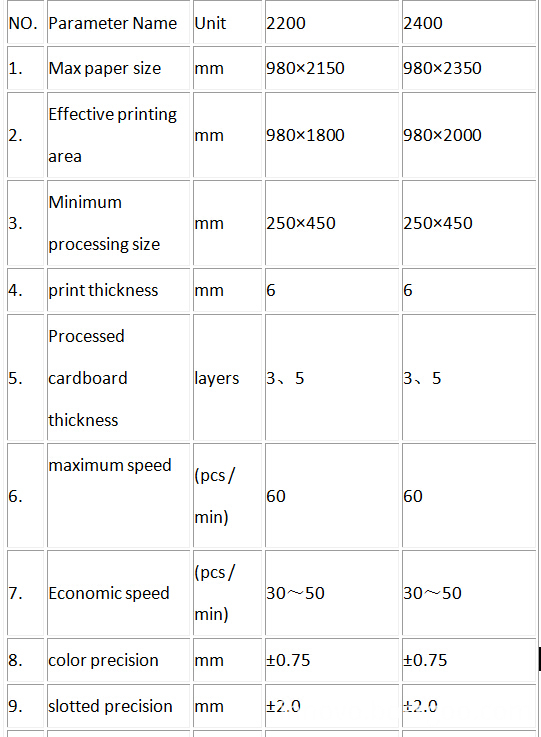 | NO. | Parameter Name | Unit | 2200 | 2400 |
|---|---|---|---|---|
| 1. | Max paper size | mm | 980×2150 | 980×2350 |
| 2. | Effective printing area | mm | 980×1800 | 980×2000 |
| 3. | Minimum processing size | mm | 250×450 | 250×450 |
| 4. | print thickness | mm | 6 | 6 |
| 5. | Processed cardboard thickness | layers | 3、5 | 3、5 |
| 6. | maximum speed | (pcs / min) | 60 | 60 |
| 7. | Economic speed | (pcs / min) | 30～50 | 30～50 |
| 8. | color precision | mm | ±0.75 | ±0.75 |
| 9. | slotted precision | mm | ±2.0 | ±2.0 |